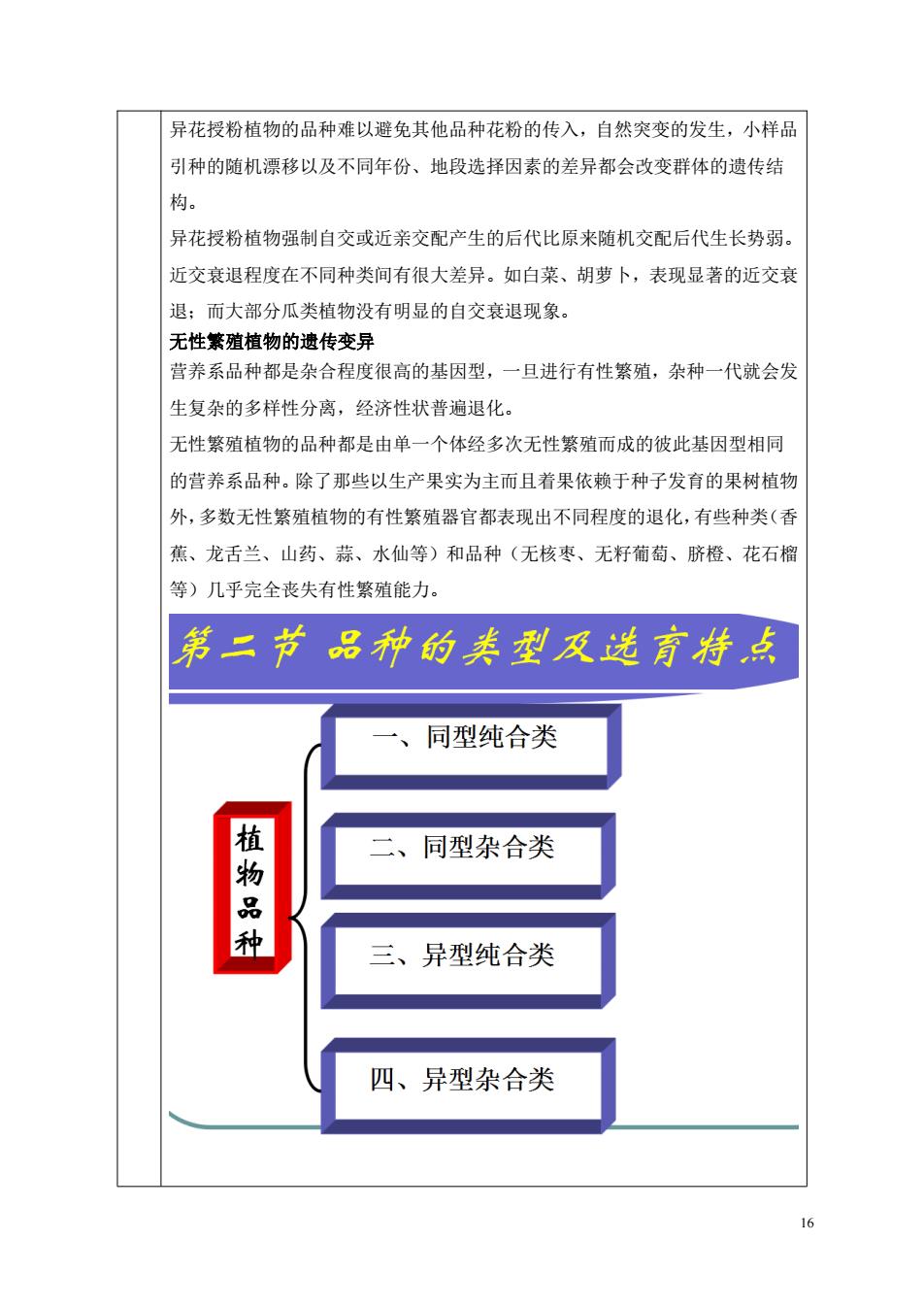 异花授粉植物的品种难以避免其他品种花粉的传入，自然突变的发生，小样品引种的随机漂移以及不同年份、地段选择因素的差异都会改变群体的遗传结构。

异花授粉植物强制自交或近亲交配产生的后代比原来随机交配后代生长势弱。近交衰退程度在不同种类间有很大差异。如白菜、胡萝卜，表现显著的近交衰退；而大部分瓜类植物没有明显的自交衰退现象。

无性繁殖植物的遗传变异

营养系品种都是杂合程度很高的基因型，一旦进行有性繁殖，杂种一代就会发生复杂的多样性分离，经济性状普遍退化。

无性繁殖植物的品种都是由单一个体经多次无性繁殖而成的彼此基因型相同的营养系品种。除了那些以生产果实为主而且着果依赖于种子发育的果树植物外，多数无性繁殖植物的有性繁殖器官都表现出不同程度的退化，有些种类（香蕉、龙舌兰、山药、蒜、水仙等）和品种（无核枣、无籽葡萄、脐橙、花石榴等）几乎完全丧失有性繁殖能力。

第二节 品种的类型及选育特点

植物品种

一、同型纯合类

二、同型杂合类

三、异型纯合类

四、异型杂合类

16